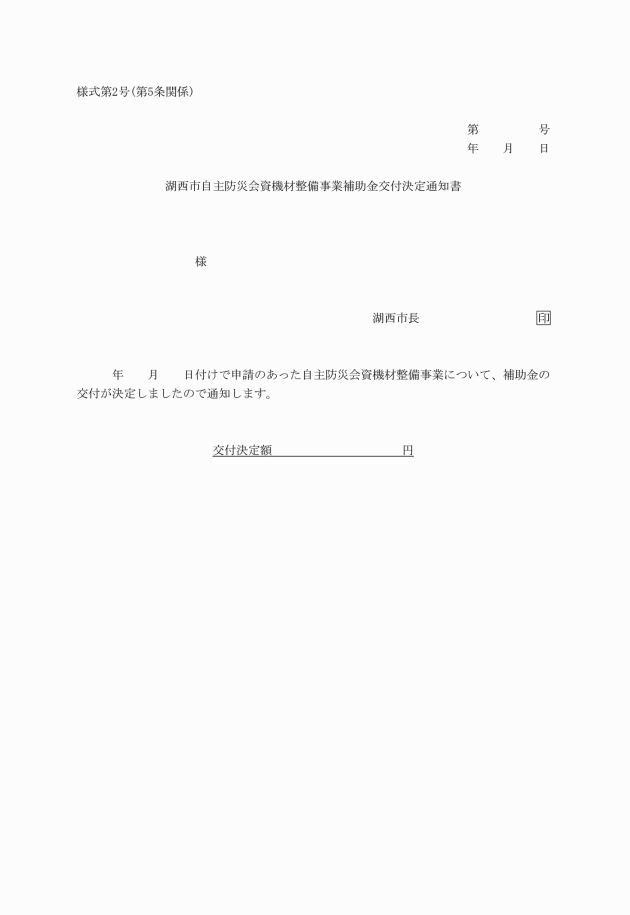 様式第2号(第5条関係)

第　　　号
年　月　日

湖西市自主防災会資機材整備事業補助金交付決定通知書

様

湖西市長　　　　　印

年　月　日付けで申請のあった自主防災会資機材整備事業について、補助金の交付が決定しましたので通知します。

交付決定額　　　　　　円